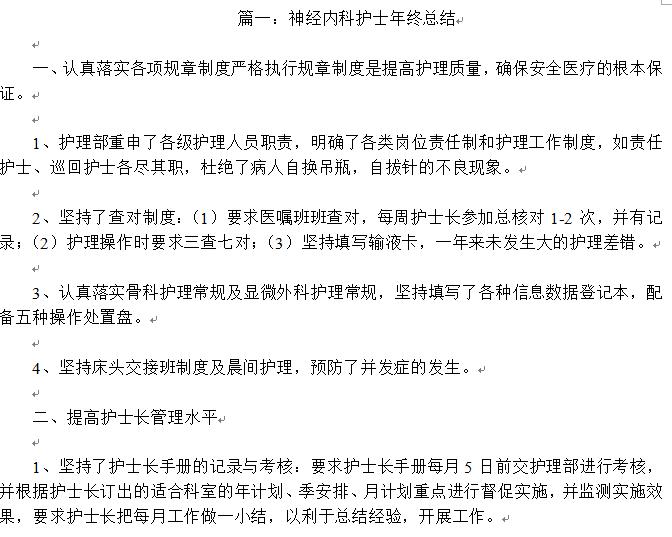 篇一：神经内科护士年终总结

一、认真落实各项规章制度严格执行规章制度是提高护理质量，确保安全医疗的根本保证。

1、护理部重申了各级护理人员职责，明确了各类岗位责任制和护理工作制度，如责任护士、巡回护士各尽其职，杜绝了病人自换吊瓶，自拔针的不良现象。

2、坚持了查对制度：（1）要求医嘱班班查对，每周护士长参加总核对 1-2 次，并有记录；（2）护理操作时要求三查七对；（3）坚持填写输液卡，一年来未发生大的护理差错。

3、认真落实骨科护理常规及显微外科护理常规，坚持填写了各种信息数据登记本，配备五种操作处置盘。

4、坚持床头交接班制度及晨间护理，预防了并发症的发生。

二、提高护士长管理水平

1、坚持了护士长手册的记录与考核：要求护士长手册每月 5 日前交护理部进行考核，并根据护士长订出的适合科室的年计划、季安排、月计划重点进行督促实施，并监测实施效果，要求护士长把每月工作做一小结，以利于总结经验，开展工作。